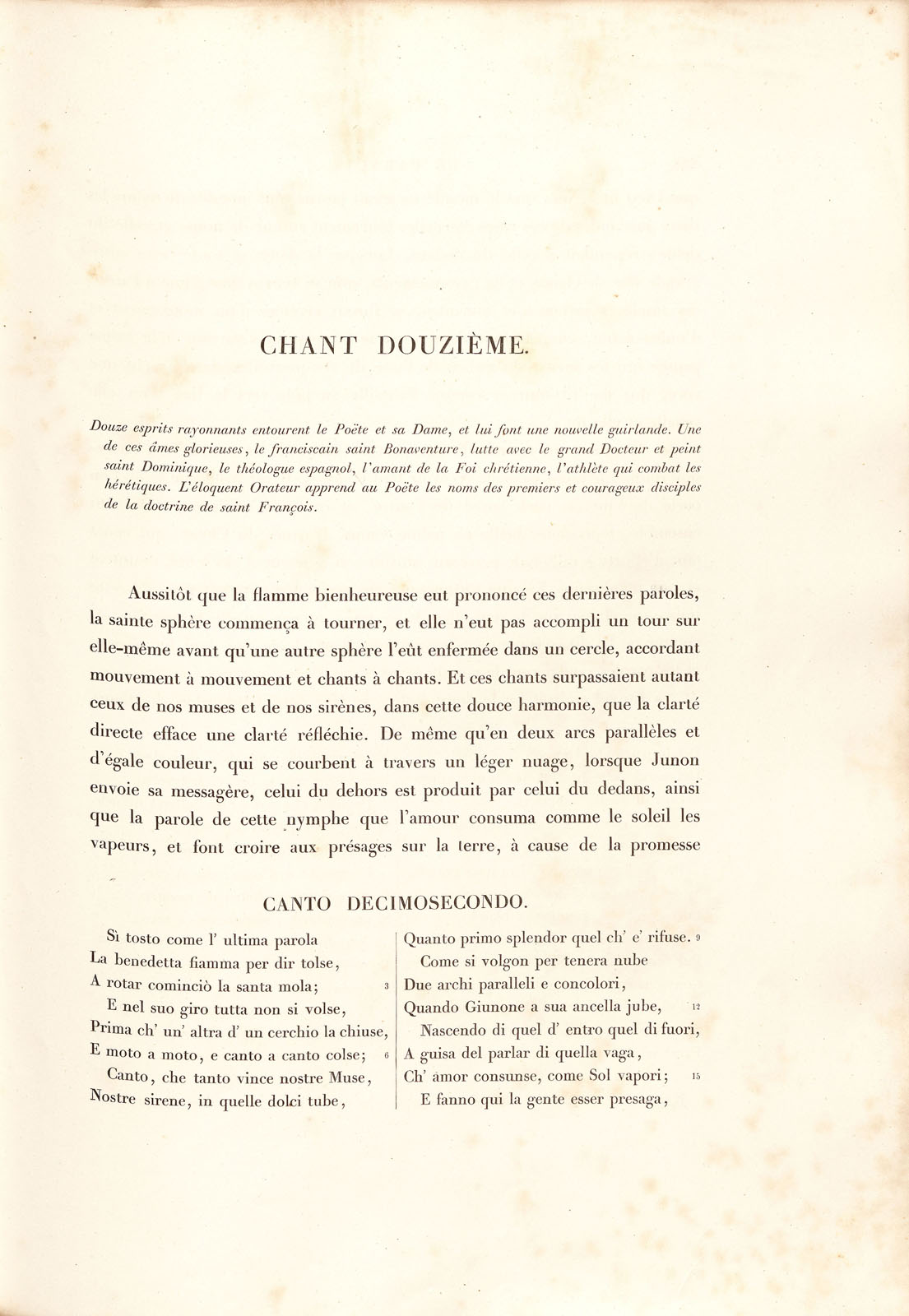 CHANT DOUZIÈME.

Douze esprits rayonnants entourent le Poëte et sa Dame, et lui font une nouvelle guirlande. Une de ces âmes glorieuses, le franciscain saint Bonaventure, lutte avec le grand Docteur et peint saint Dominique, le théologue espagnol, l'amant de la Foi chrétienne, l'athlète qui combat les hérétiques. L'éloquent Orateur apprend au Poëte les noms des premiers et courageux disciples de la doctrine de saint François.

Aussitôt que la flamme bienheureuse eut prononcé ces dernières paroles, la sainte sphère commença à tourner, et elle n'eut pas accompli un tour sur elle-même avant qu'une autre sphère l'eût enfermée dans un cercle, accordant mouvement à mouvement et chants à chants. Et ces chants surpassaient autant ceux de nos muses et de nos sirènes, dans cette douce harmonie, que la clarté directe efface une clarté réfléchie. De même qu'en deux arcs parallèles et d'égale couleur, qui se courbent à travers un léger nuage, lorsque Junon envoie sa messagère, celui du dehors est produit par celui du dedans, ainsi que la parole de cette nymphe que l'amour consuma comme le soleil les vapeurs, et font croire aux présages sur la terre, à cause de la promesse

CANTO DECIMOSECONDO.

Sì tosto come l' ultima parola
La benedetta fiamma per dir tolse,
A rotar cominciò la santa mola; 3
E nel suo giro tutta non si volse,
Prima ch' un' altra d' un cerchio la chiuse,
E moto a moto, e canto a canto colse; 6
Canto, che tanto vince nostre Muse,
Nostre sirene, in quelle dolci tube,

Quanto primo splendor quel ch' e' rifuse. 9
Come si volgon per tenera nube
Due archi paralleli e concolori,
Quando Giunone a sua ancella jube, 12
Nascendo di quel d' entro quel di fuori,
A guisa del parlar di quella vaga,
Ch' amor consunse, come Sol vapori; 15
E fanno qui la gente esser presaga,